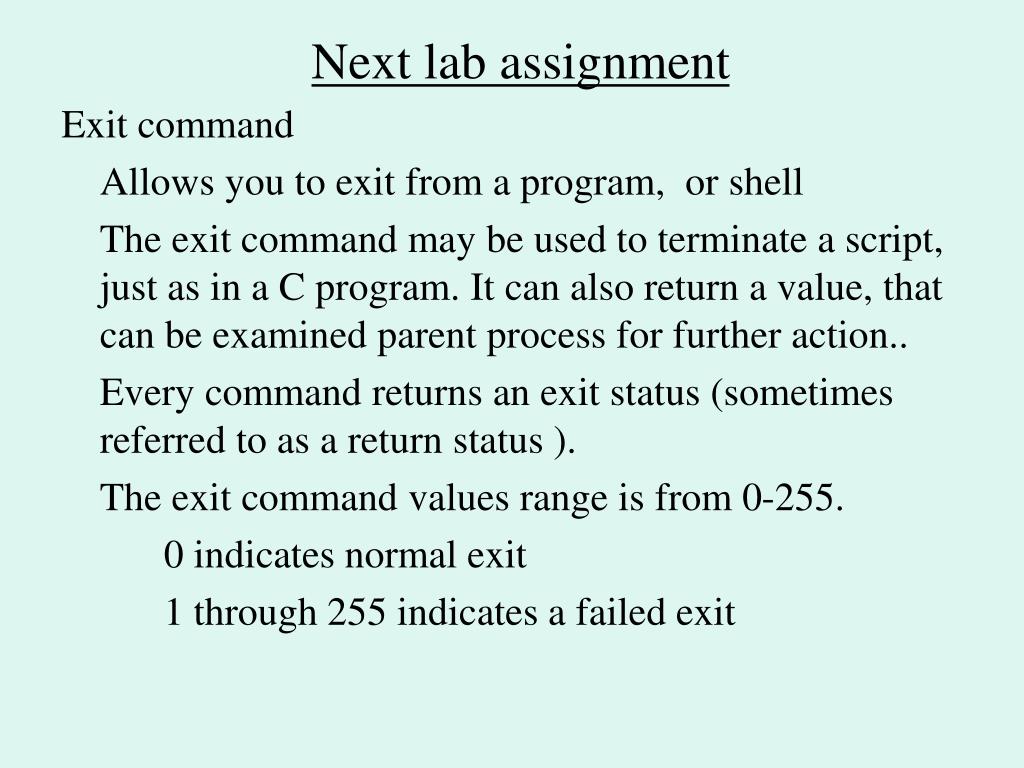 Next lab assignment

Exit command

Allows you to exit from a program,  or shell

The exit command may be used to terminate a script, just as in a C program. It can also return a value, that can be examined parent process for further action..

Every command returns an exit status (sometimes referred to as a return status ).

The exit command values range is from 0-255.

0 indicates normal exit

1 through 255 indicates a failed exit